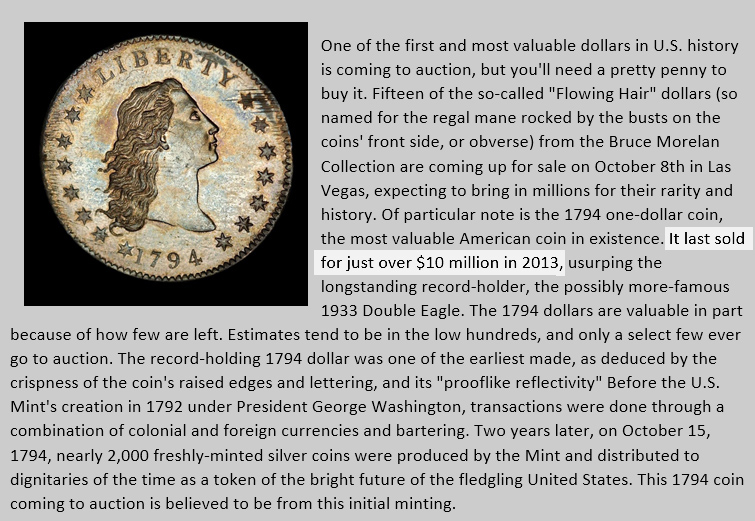 LIBERTY

1794

One of the first and most valuable dollars in U.S. history is coming to auction, but you'll need a pretty penny to buy it. Fifteen of the so-called "Flowing Hair" dollars (so named for the regal mane rocked by the busts on the coins' front side, or obverse) from the Bruce Morelan Collection are coming up for sale on October 8th in Las Vegas, expecting to bring in millions for their rarity and history. Of particular note is the 1794 one-dollar coin, the most valuable American coin in existence. It last sold for just over $10 million in 2013, usurping the longstanding record-holder, the possibly more-famous 1933 Double Eagle. The 1794 dollars are valuable in part because of how few are left. Estimates tend to be in the low hundreds, and only a select few ever go to auction. The record-holding 1794 dollar was one of the earliest made, as deduced by the crispness of the coin's raised edges and lettering, and its "prooflike reflectivity" Before the U.S. Mint's creation in 1792 under President George Washington, transactions were done through a combination of colonial and foreign currencies and bartering. Two years later, on October 15, 1794, nearly 2,000 freshly-minted silver coins were produced by the Mint and distributed to dignitaries of the time as a token of the bright future of the fledgling United States. This 1794 coin coming to auction is believed to be from this initial minting.